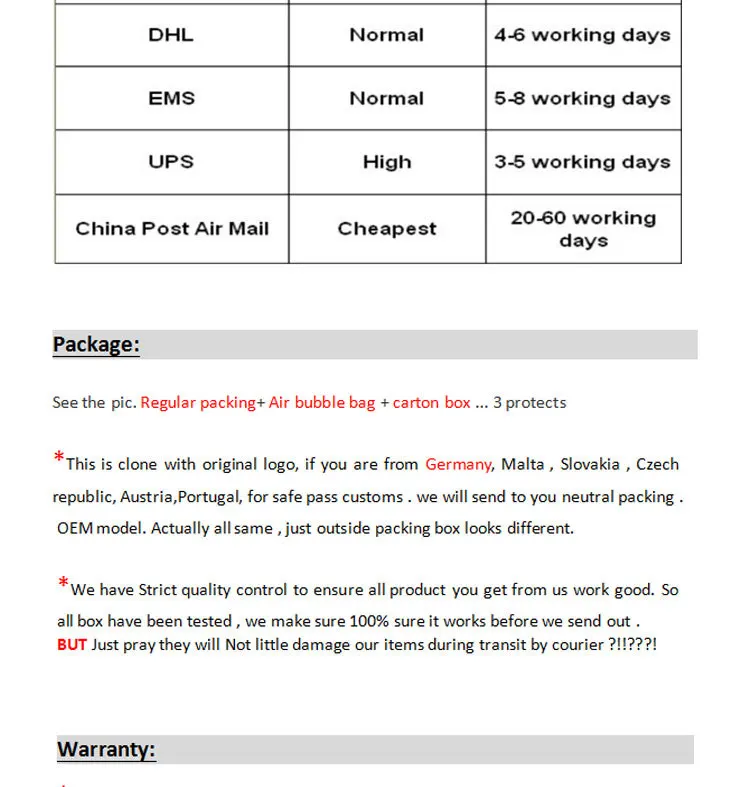 | DHL | Normal | 4-6 working days |
|---|---|---|
| EMS | Normal | 5-8 working days |
| UPS | High | 3-5 working days |
| China Post Air Mail | Cheapest | 20-60 working days |

Package:

See the pic. Regular packing+ Air bubble bag + carton box ... 3 protects

*This is clone with original logo, if you are from Germany, Malta , Slovakia , Czech republic, Austria,Portugal, for safe pass customs . we will send to you neutral packing . OEM model. Actually all same , just outside packing box looks different.

*We have Strict quality control to ensure all product you get from us work good. So all box have been tested , we make sure 100% sure it works before we send out . BUT Just pray they will Not little damage our items during transit by courier ?!!???!

Warranty: